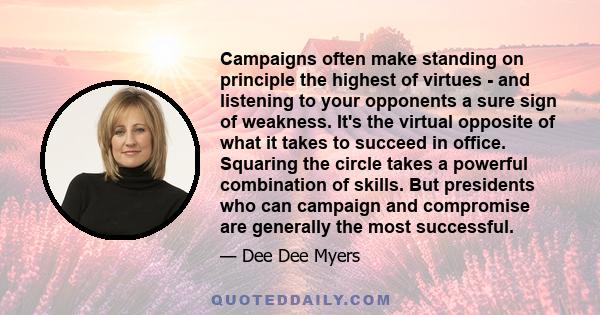 Campaigns often make standing on principle the highest of virtues - and listening to your opponents a sure sign of weakness. It's the virtual opposite of what it takes to succeed in office. Squaring the circle takes a powerful combination of skills. But presidents who can campaign and compromise are generally the most successful.

— Dee Dee Myers

QUOTEDDAILY.COM